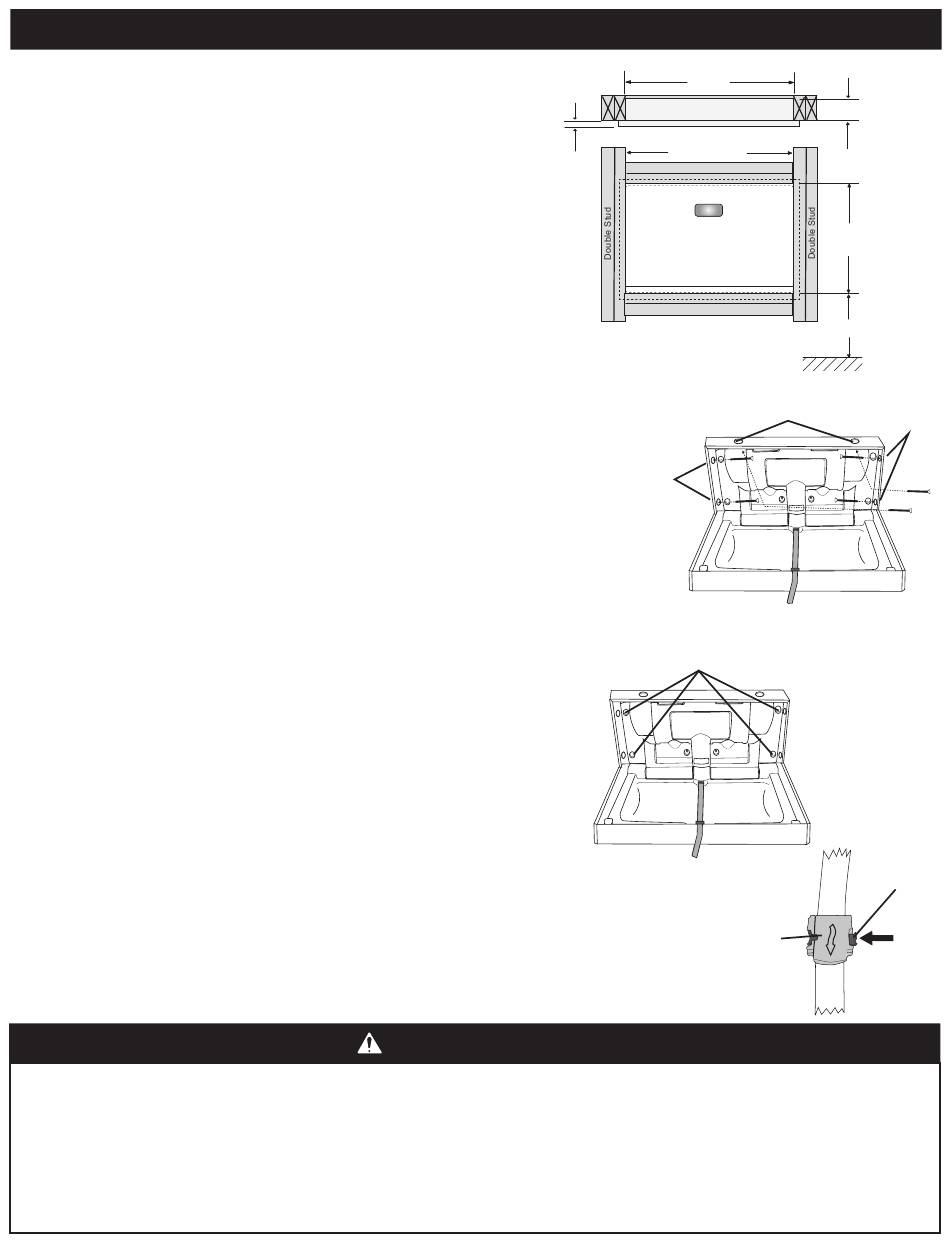 Double Stud

Double Stud